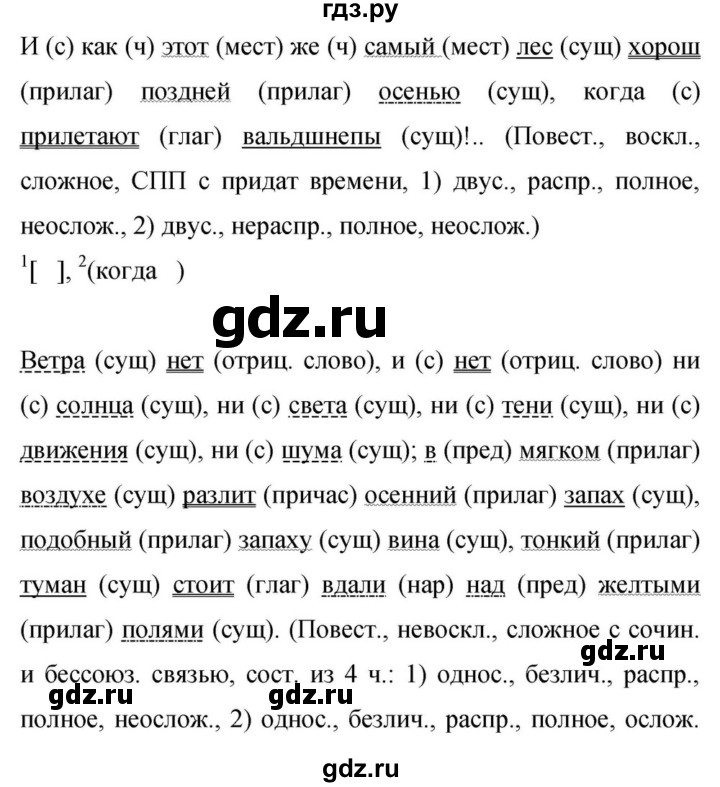 гдз.ру

И (с) как (ч) этот (мест) же (ч) самый (мест) лес (сущ) хорош (прилаг) поздней (прилаг) осенью (сущ), когда (с) прилетают (глаг) вальдшнепы (сущ)!.. (Повест., воскл., сложное, СПП с придат времени, 1) двус., распр., полное, неослож., 2) двус., нераспр., полное, неослож.)
$^1$[ ], $^2$(когда )

gdz.ru

Ветра (сущ) нет (отриц. слово), и (с) нет (отриц. слово) ни (с) солнца (сущ), ни (с) света (сущ), ни (с) тени (сущ), ни (с) движения (сущ), ни (с) шума (сущ); в (пред) мягком (прилаг) воздухе (сущ) разлит (причас) осенний (прилаг) запах (сущ), подобный (прилаг) запаху (сущ) вина (сущ), тонкий (прилаг) туман (сущ) стоит (глаг) вдали (нар) над (пред) желтыми (прилаг) полями (сущ). (Повест., невоскл., сложное с сочин. и бессоюз. связью, сост. из 4 ч.: 1) однос., безлич., распр., полное, неослож., 2) однос., безлич., распр., полное, ослож.

gdz.ru

gdz.ru

gdz.ru

gdz.ru